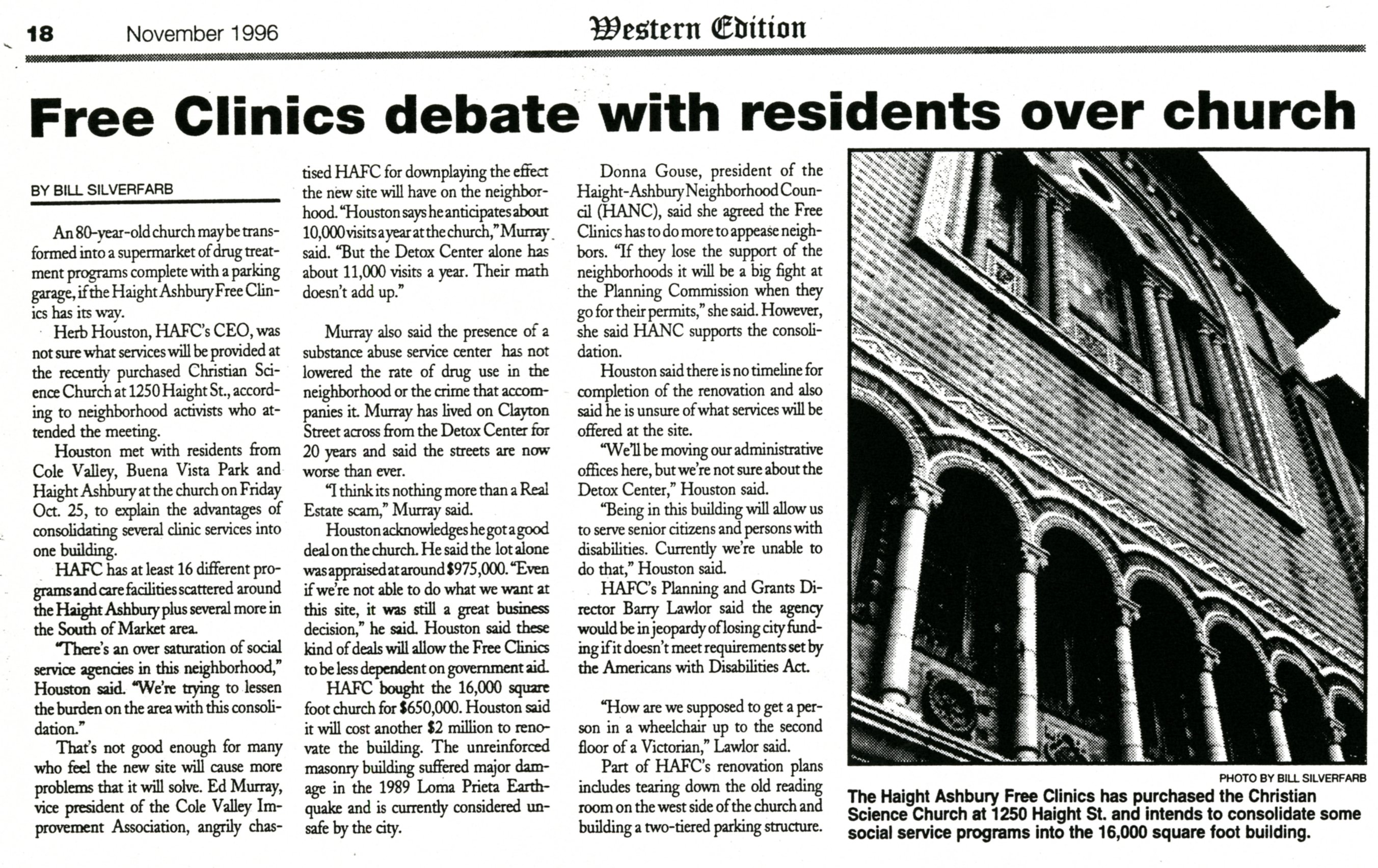 18 November 1996 Western Edition

Free Clinics debate with residents over church

BY BILL SILVERFARB

An 80-year-old church may be transformed into a supermarket of drug treatment programs complete with a parking garage, if the Haight Ashbury Free Clinics has its way.

Herb Houston, HAFC's CEO, was not sure what services will be provided at the recently purchased Christian Science Church at 1250 Haight St., according to neighborhood activists who attended the meeting.

Houston met with residents from Cole Valley, Buena Vista Park and Haight Ashbury at the church on Friday Oct. 25, to explain the advantages of consolidating several clinic services into one building.

HAFC has at least 16 different programs and care facilities scattered around the Haight Ashbury plus several more in the South of Market area.

"There's an over saturation of social service agencies in this neighborhood," Houston said. "We're trying to lessen the burden on the area with this consolidation."

That's not good enough for many who feel the new site will cause more problems that it will solve. Ed Murray, vice president of the Cole Valley Improvement Association, angrily chastised HAFC for downplaying the effect the new site will have on the neighborhood. "Houston says he anticipates about 10,000 visits a year at the church," Murray said. "But the Detox Center alone has about 11,000 visits a year. Their math doesn't add up."

Murray also said the presence of a substance abuse service center has not lowered the rate of drug use in the neighborhood or the crime that accompanies it. Murray has lived on Clayton Street across from the Detox Center for 20 years and said the streets are now worse than ever.

"I think its nothing more than a Real Estate scam," Murray said.

Houston acknowledges he got a good deal on the church. He said the lot alone was appraised at around $975,000. "Even if we're not able to do what we want at this site, it was still a great business decision," he said. Houston said these kind of deals will allow the Free Clinics to be less dependent on government aid.

HAFC bought the 16,000 square foot church for $650,000. Houston said it will cost another $2 million to renovate the building. The unreinforced masonry building suffered major damage in the 1989 Loma Prieta Earthquake and is currently considered unsafe by the city.

Donna Gouse, president of the Haight-Ashbury Neighborhood Council (HANC), said she agreed the Free Clinics has to do more to appease neighbors. "If they lose the support of the neighborhoods it will be a big fight at the Planning Commission when they go for their permits," she said. However, she said HANC supports the consolidation.

Houston said there is no timeline for completion of the renovation and also said he is unsure of what services will be offered at the site.

"We'll be moving our administrative offices here, but we're not sure about the Detox Center," Houston said.

"Being in this building will allow us to serve senior citizens and persons with disabilities. Currently we're unable to do that," Houston said.

HAFC's Planning and Grants Director Barry Lawlor said the agency would be in jeopardy of losing city funding if it doesn't meet requirements set by the Americans with Disabilities Act.

"How are we supposed to get a person in a wheelchair up to the second floor of a Victorian," Lawlor said.

Part of HAFC's renovation plans includes tearing down the old reading room on the west side of the church and building a two-tiered parking structure.

PHOTO BY BILL SILVERFARB
The Haight Ashbury Free Clinics has purchased the Christian Science Church at 1250 Haight St. and intends to consolidate some social service programs into the 16,000 square foot building.